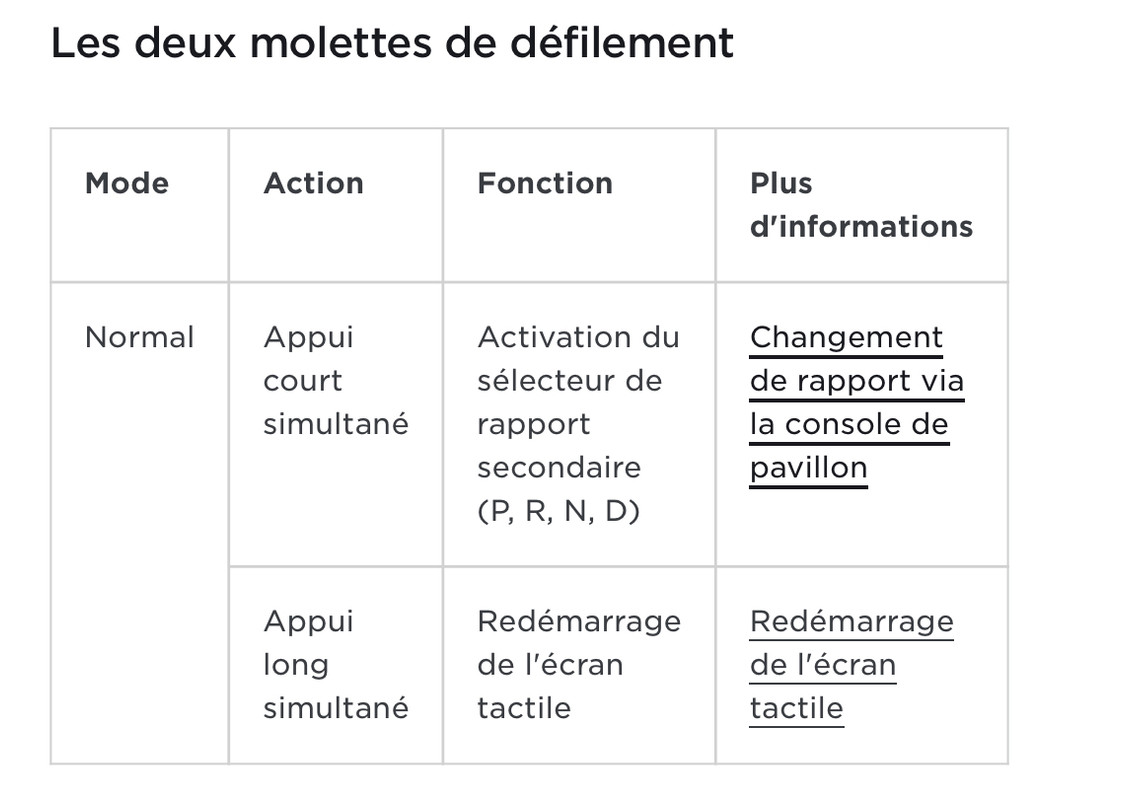 Les deux molettes de défilement

| Mode | Action | Fonction | Plus d'informations |
|---|---|---|---|
| Normal | Appui court simultané | Activation du sélecteur de rapport secondaire (P, R, N, D) | Changement de rapport via la console de pavillon |
| | Appui long simultané | Redémarrage de l'écran tactile | Redémarrage de l'écran tactile |